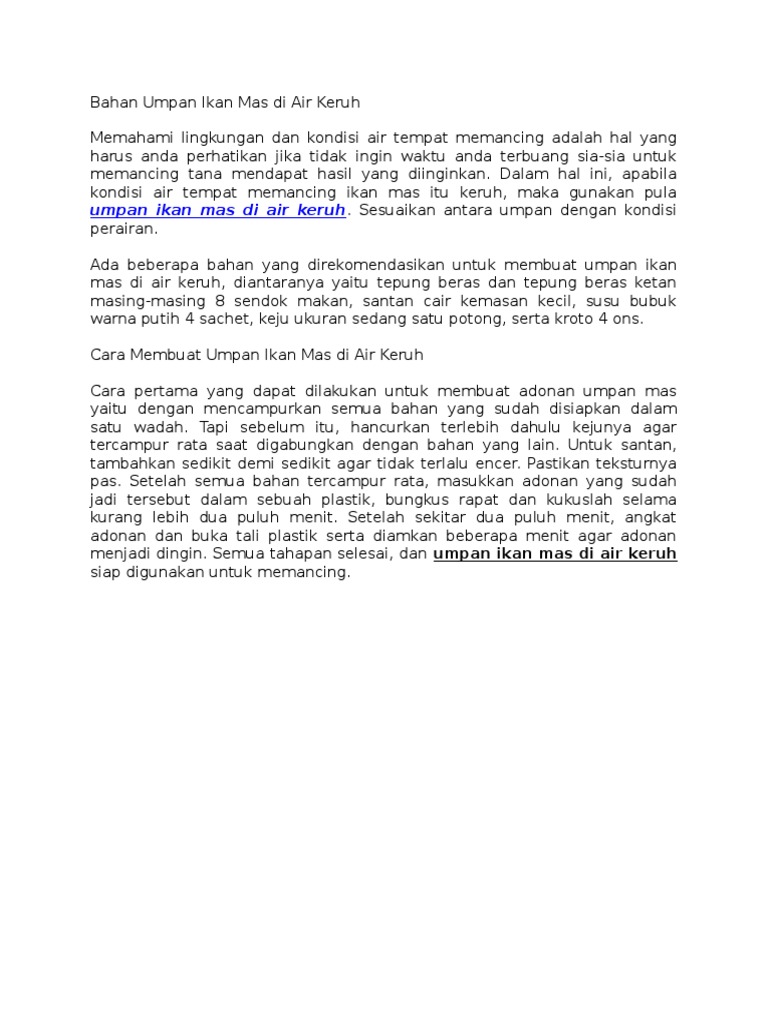 Bahan Umpan Ikan Mas di Air Keruh

Memahami lingkungan dan kondisi air tempat memancing adalah hal yang harus anda perhatikan jika tidak ingin waktu anda terbuang sia-sia untuk memancing tana mendapat hasil yang diinginkan. Dalam hal ini, apabila kondisi air tempat memancing ikan mas itu keruh, maka gunakan pula umpan ikan mas di air keruh. Sesuaikan antara umpan dengan kondisi perairan.

Ada beberapa bahan yang direkomendasikan untuk membuat umpan ikan mas di air keruh, diantaranya yaitu tepung beras dan tepung beras ketan masing-masing 8 sendok makan, santan cair kemasan kecil, susu bubuk warna putih 4 sachet, keju ukuran sedang satu potong, serta kroto 4 ons.

Cara Membuat Umpan Ikan Mas di Air Keruh

Cara pertama yang dapat dilakukan untuk membuat adonan umpan mas yaitu dengan mencampurkan semua bahan yang sudah disiapkan dalam satu wadah. Tapi sebelum itu, hancurkan terlebih dahulu kejunya agar tercampur rata saat digabungkan dengan bahan yang lain. Untuk santan, tambahkan sedikit demi sedikit agar tidak terlalu encer. Pastikan teksturnya pas. Setelah semua bahan tercampur rata, masukkan adonan yang sudah jadi tersebut dalam sebuah plastik, bungkus rapat dan kukuslah selama kurang lebih dua puluh menit. Setelah sekitar dua puluh menit, angkat adonan dan buka tali plastik serta diamkan beberapa menit agar adonan menjadi dingin. Semua tahapan selesai, dan umpan ikan mas di air keruh siap digunakan untuk memancing.